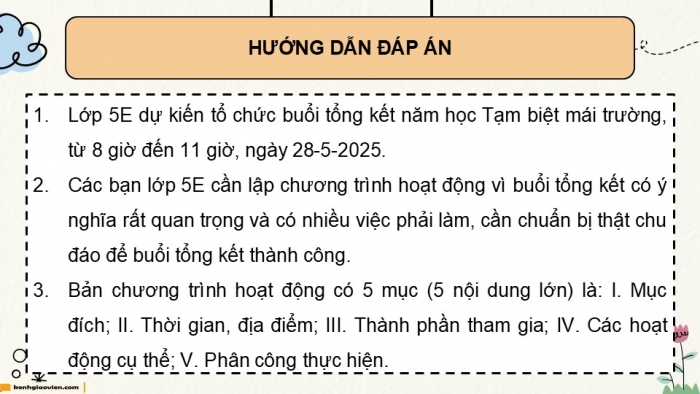 HƯỚNG DẪN ĐÁP ÁN

1. Lớp 5E dự kiến tổ chức buổi tổng kết năm học Tạm biệt mái trường, từ 8 giờ đến 11 giờ, ngày 28-5-2025.

2. Các bạn lớp 5E cần lập chương trình hoạt động vì buổi tổng kết có ý nghĩa rất quan trọng và có nhiều việc phải làm, cần chuẩn bị thật chu đáo để buổi tổng kết thành công.

3. Bản chương trình hoạt động có 5 mục (5 nội dung lớn) là: I. Mục đích; II. Thời gian, địa điểm; III. Thành phần tham gia; IV. Các hoạt động cụ thể; V. Phân công thực hiện.

kenhgiaovien.com